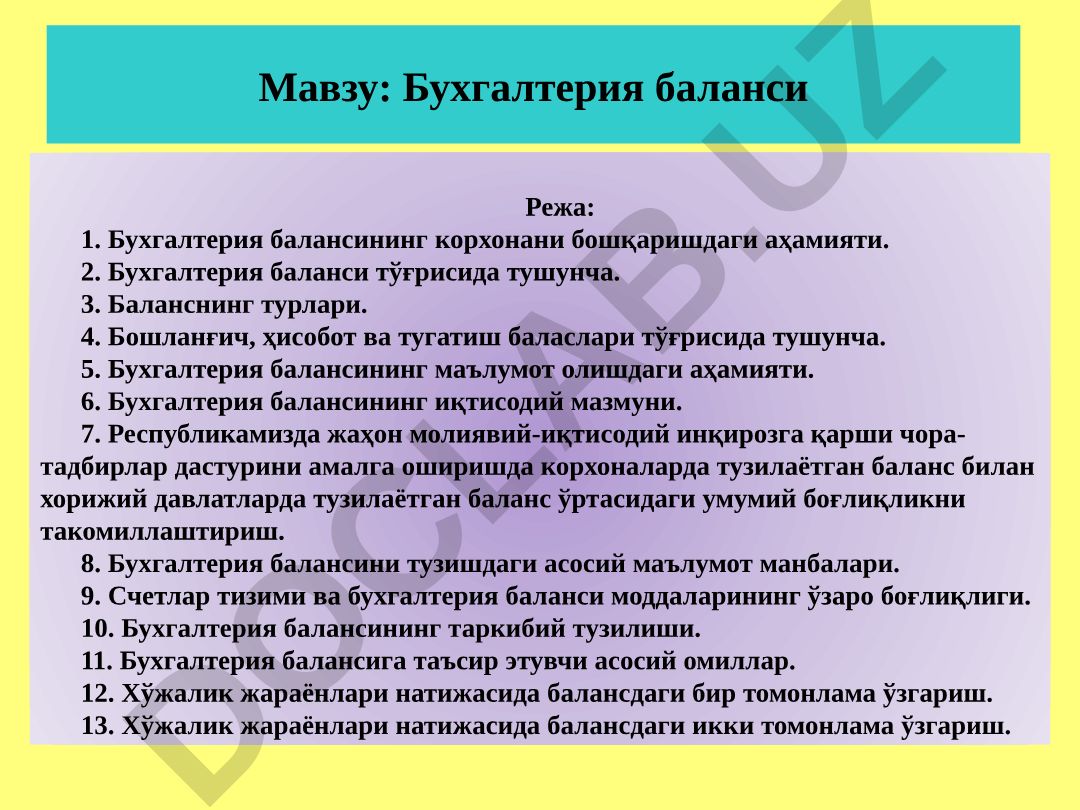 Мавзу: Бухгалтерия баланси

Режа:

1. Бухгалтерия балансининг корхонани бошқаришдаги аҳамияти.

2. Бухгалтерия баланси тўғрисида тушунча.

3. Баланснинг турлари.

4. Бошланғич, ҳисобот ва тугатиш баласлари тўғрисида тушунча.

5. Бухгалтерия балансининг маълумот олишдаги аҳамияти.

6. Бухгалтерия балансининг иқтисодий мазмуни.

7. Республикамизда жаҳон молиявий-иқтисодий инқирозга қарши чора-тадбирлар дастурини амалга оширишда корхоналарда тузилаётган баланс билан хорижий давлатларда тузилаётган баланс ўртасидаги умумий боғлиқликни такомиллаштириш.

8. Бухгалтерия балансини тузишдаги асосий маълумот манбалари.

9. Счетлар тизими ва бухгалтерия баланси моддаларининг ўзаро боғлиқлиги.

10. Бухгалтерия балансининг таркибий тузилиши.

11. Бухгалтерия балансига таъсир этувчи асосий омиллар.

12. Хўжалик жараёнлари натижасида балансдаги бир томонлама ўзгариш.

13. Хўжалик жараёнлари натижасида балансдаги икки томонлама ўзгариш.

DOCLAB.UZ